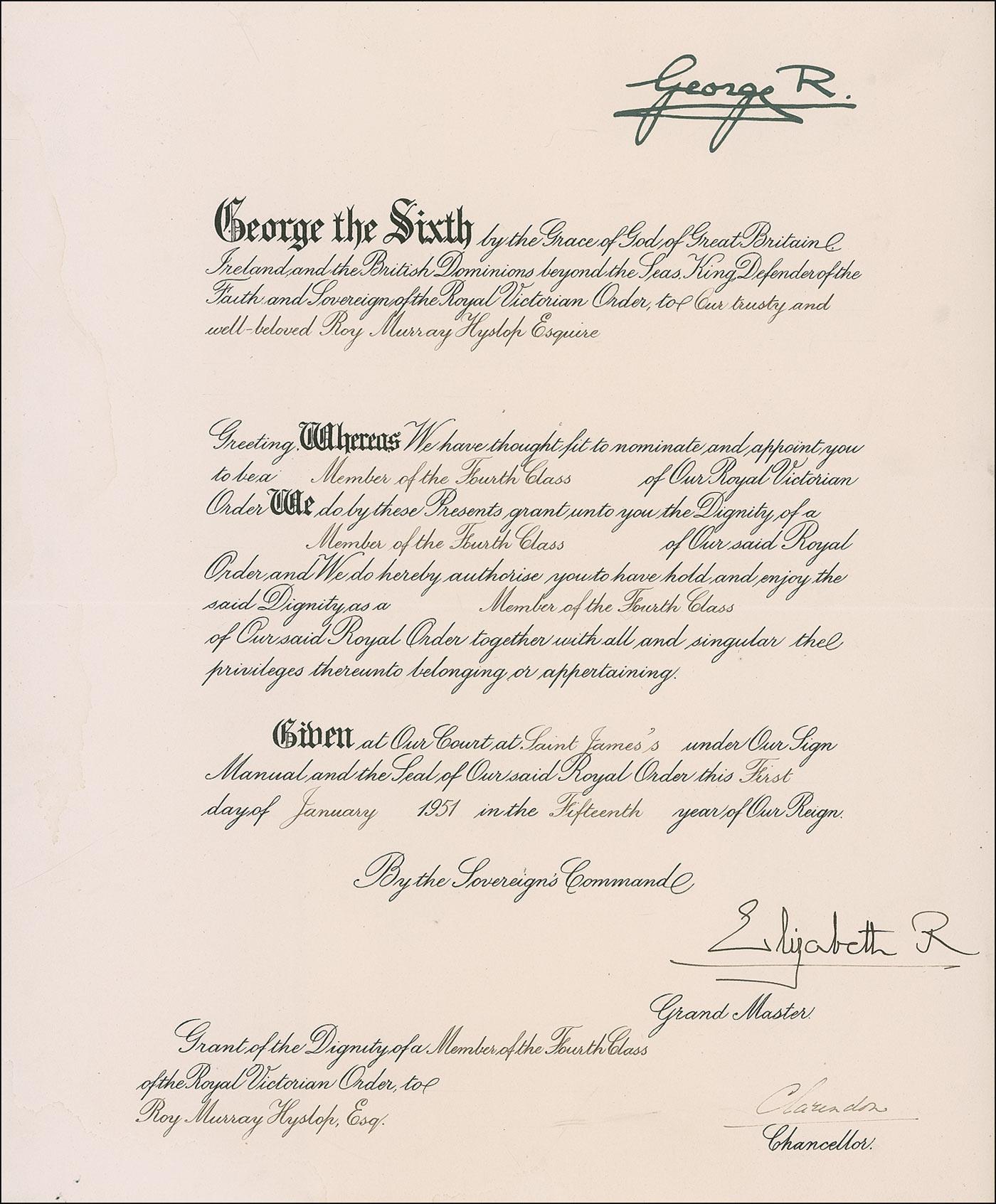 George R.

George the Sixth by the Grace of God of Great Britain Ireland and the British Dominions beyond the Seas King Defender of the Faith and Sovereign of the Royal Victorian Order, to Our trusty and well-beloved Roy Murray Hyslop Esquire

Greeting. Whereas We have thought fit to nominate and appoint you to be a Member of the Fourth Class of Our Royal Victorian Order We do by these Presents grant unto you the Dignity of a Member of the Fourth Class of Our said Royal Order and We do hereby authorise you to have hold and enjoy the said Dignity as a Member of the Fourth Class of Our said Royal Order together with all and singular the privileges thereunto belonging or appertaining.

Given at Our Court at Saint James's under Our Sign Manual and the Seal of Our said Royal Order this First day of January 1951 in the Fifteenth year of Our Reign.

By the Sovereign's Command

Elizabeth R

Grand Master.

Grant of the Dignity of a Member of the Fourth Class of the Royal Victorian Order, to Roy Murray Hyslop, Esq.

Clarendon
Chancellor.